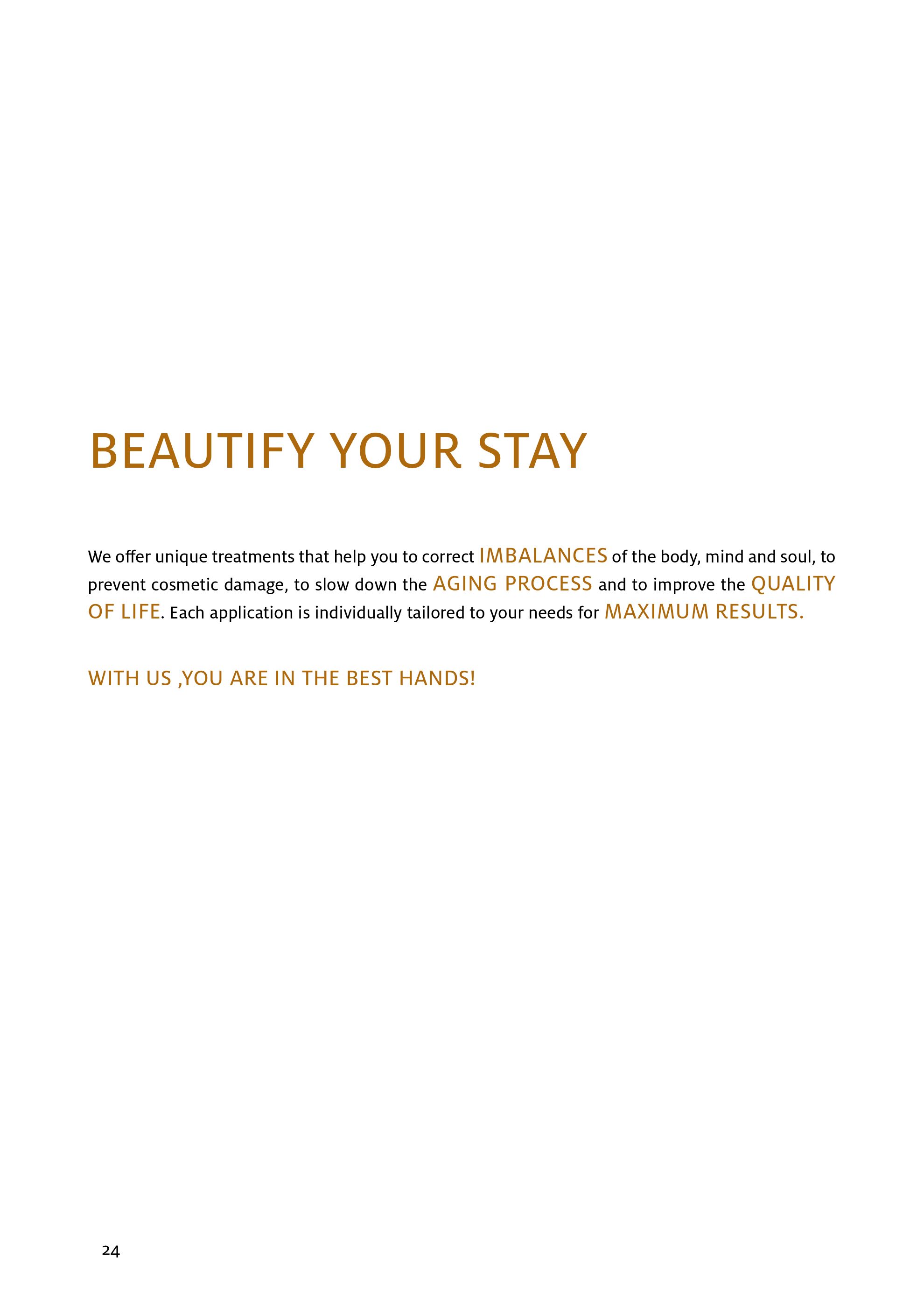 BEAUTIFY YOUR STAY

We offer unique treatments that help you to correct IMBALANCES of the body, mind and soul, to prevent cosmetic damage, to slow down the AGING PROCESS and to improve the QUALITY OF LIFE. Each application is individually tailored to your needs for MAXIMUM RESULTS.

WITH US ,YOU ARE IN THE BEST HANDS!

24